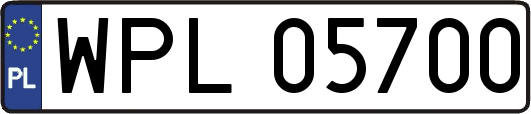 PL
WPL 05700